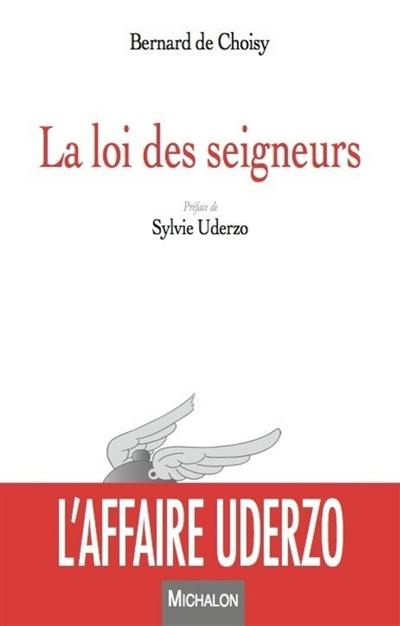 Bernard de Choisy

La loi des seigneurs

Préface de
Sylvie Uderzo

L'AFFAIRE UDERZO

MICHALON